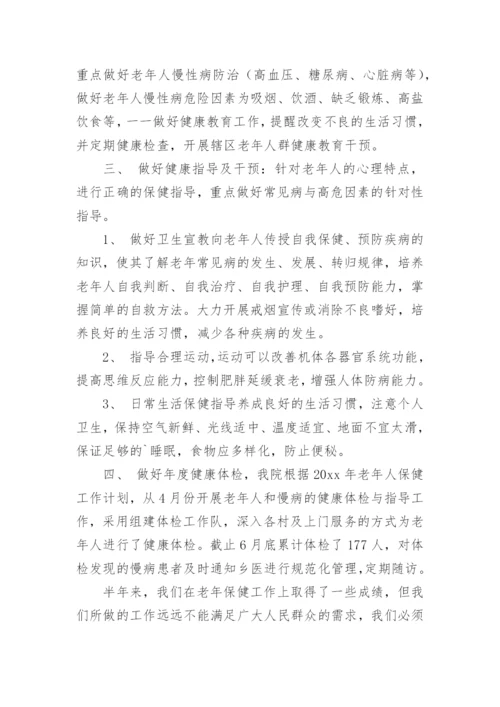 重点做好老年人慢性病防治（高血压、糖尿病、心脏病等），做好老年人慢性病危险因素为吸烟、饮酒、缺乏锻炼、高盐饮食等，一一做好健康教育工作，提醒改变不良的生活习惯，并定期健康检查，开展辖区老年人群健康教育干预。

三、 做好健康指导及干预：针对老年人的心理特点，进行正确的保健指导，重点做好常见病与高危因素的针对性指导。

1、 做好卫生宣教向老年人传授自我保健、预防疾病的知识，使其了解老年常见病的发生、发展、转归规律，培养老年人自我判断、自我治疗、自我护理、自我预防能力，掌握简单的自救方法。大力开展戒烟宣传或消除不良嗜好，培养良好的生活习惯，减少各种疾病的发生。

2、 指导合理运动，运动可以改善机体各器官系统功能，提高思维反应能力，控制肥胖延缓衰老，增强人体防病能力。

3、 日常生活保健指导养成良好的生活习惯，注意个人卫生，保持空气新鲜、光线适中、温度适宜、地面不宜太滑，保证足够的`睡眠，食物应多样化，防止便秘。

四、 做好年度健康体检，我院根据20xx年老年人保健工作计划，从4月份开展老年人和慢病的健康体检与指导工作，采用组建体检工作队，深入各村及上门服务的方式为老年人进行了健康体检。截止6月底累计体检了177人，对体检发现的慢病患者及时通知乡医进行规范化管理，定期随访。

半年来，我们在老年保健工作上取得了一些成绩，但我们所做的工作远远不能满足广大人民群众的需求，我们必须